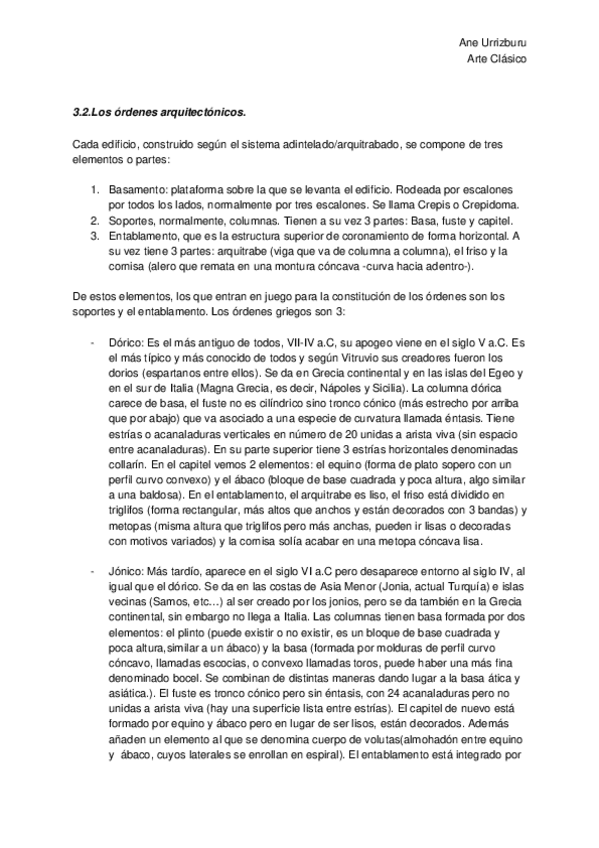 Ane Urrizburu
Arte Clásico

3.2.Los órdenes arquitectónicos.

Cada edificio, construido según el sistema adintelado/arquitrabado, se compone de tres elementos o partes:

1. Basamento: plataforma sobre la que se levanta el edificio. Rodeada por escalones por todos los lados, normalmente por tres escalones. Se llama Crepis o Crepidoma.
2. Soportes, normalmente, columnas. Tienen a su vez 3 partes: Basa, fuste y capitel.
3. Entablamento, que es la estructura superior de coronamiento de forma horizontal. A su vez tiene 3 partes: arquitrabe (viga que va de columna a columna), el friso y la cornisa (alero que remata en una montura cóncava -curva hacia adentro-).

De estos elementos, los que entran en juego para la constitución de los órdenes son los soportes y el entablamento. Los órdenes griegos son 3:

- Dórico: Es el más antiguo de todos, VII-IV a.C, su apogeo viene en el siglo V a.C. Es el más típico y más conocido de todos y según Vitruvio sus creadores fueron los dorios (espartanos entre ellos). Se da en Grecia continental y en las islas del Egeo y en el sur de Italia (Magna Grecia, es decir, Nápoles y Sicilia). La columna dórica carece de basa, el fuste no es cilíndrico sino tronco cónico (más estrecho por arriba que por abajo) que va asociado a una especie de curvatura llamada éntasis. Tiene estrías o acanaladuras verticales en número de 20 unidas a arista viva (sin espacio entre acanaladuras). En su parte superior tiene 3 estrías horizontales denominadas collarín. En el capitel vemos 2 elementos: el equino (forma de plato sopero con un perfil curvo convexo) y el ábaco (bloque de base cuadrada y poca altura, algo similar a una baldosa). En el entablamento, el arquitrabe es liso, el friso está dividido en triglifos (forma rectangular, más altos que anchos y están decorados con 3 bandas) y metopas (misma altura que triglifos pero más anchas, pueden ir lisas o decoradas con motivos variados) y la cornisa solía acabar en una metopa cóncava lisa.

- Jónico: Más tardío, aparece en el siglo VI a.C pero desaparece entorno al siglo IV, al igual que el dórico. Se da en las costas de Asia Menor (Jonia, actual Turquía) e islas vecinas (Samos, etc…) al ser creado por los jonios, pero se da también en la Grecia continental, sin embargo no llega a Italia. Las columnas tienen basa formada por dos elementos: el plinto (puede existir o no existir, es un bloque de base cuadrada y poca altura,similar a un ábaco) y la basa (formada por molduras de perfil curvo cóncavo, llamadas escocias, o convexo llamadas toros, puede haber una más fina denominado bocel. Se combinan de distintas maneras dando lugar a la basa ática y asiática.). El fuste es tronco cónico pero sin éntasis, con 24 acanaladuras pero no unidas a arista viva (hay una superficie lista entre estrías). El capitel de nuevo está formado por equino y ábaco pero en lugar de ser lisos, están decorados. Además añaden un elemento al que se denomina cuerpo de volutas(almohadón entre equino y ábaco, cuyos laterales se enrollan en espiral). El entablamento está integrado por